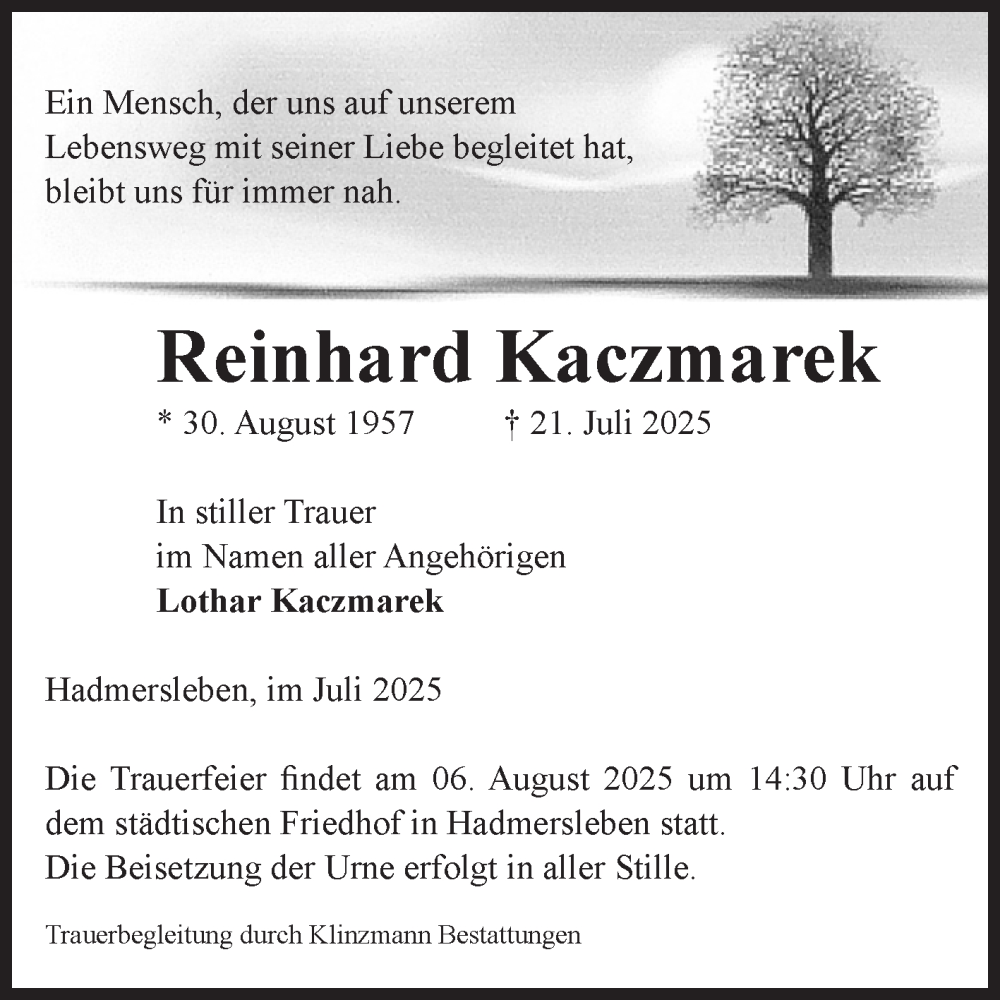 Ein Mensch, der uns auf unserem Lebensweg mit seiner Liebe begleitet hat, bleibt uns für immer nah.

Reinhard Kaczmarek

* 30. August 1957 † 21. Juli 2025

In stiller Trauer
im Namen aller Angehörigen
Lothar Kaczmarek

Hadmersleben, im Juli 2025

Die Trauerfeier findet am 06. August 2025 um 14:30 Uhr auf dem städtischen Friedhof in Hadmersleben statt.
Die Beisetzung der Urne erfolgt in aller Stille.

Trauerbegleitung durch Klinzmann Bestattungen